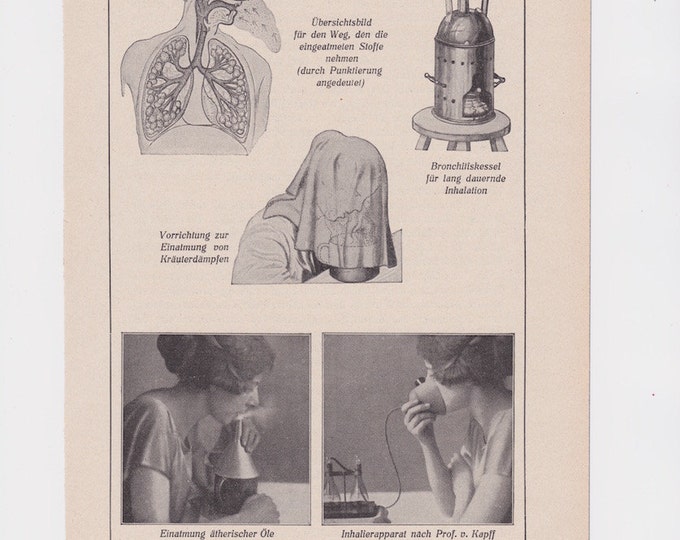 Übersichtsbild für den Weg, den die eingeatmeten Stoffe nehmen (durch Punktierung angedeutet)

Bronchitiskessel für lang dauernde Inhalation

Vorrichtung zur Einatmung von Kräuterdämpfen

Einatmung ätherischer Öle

Inhalierapparat nach Prof. v. Kapff